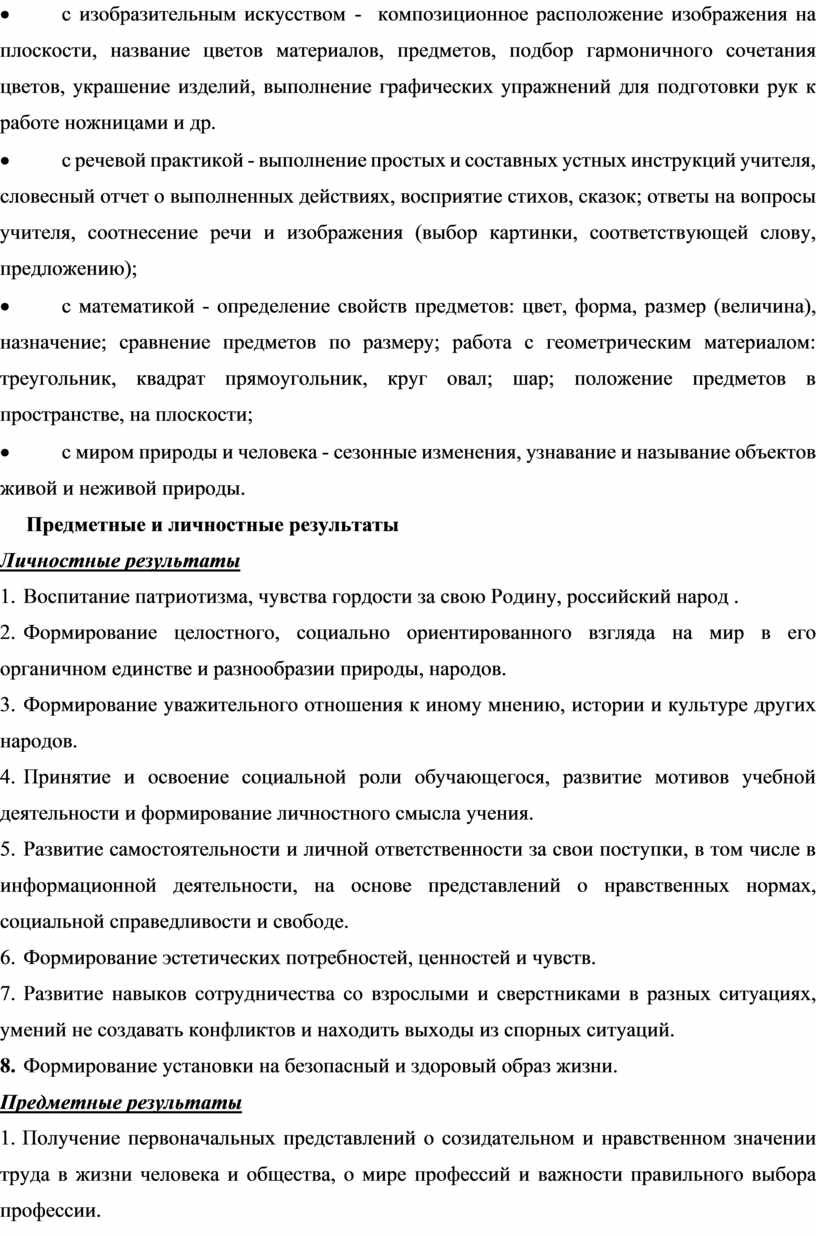 • с изобразительным искусством - композиционное расположение изображения на плоскости, название цветов материалов, предметов, подбор гармоничного сочетания цветов, украшение изделий, выполнение графических упражнений для подготовки рук к работе ножницами и др.

• с речевой практикой - выполнение простых и составных устных инструкций учителя, словесный отчет о выполненных действиях, восприятие стихов, сказок; ответы на вопросы учителя, соотнесение речи и изображения (выбор картинки, соответствующей слову, предложению);

• с математикой - определение свойств предметов: цвет, форма, размер (величина), назначение; сравнение предметов по размеру; работа с геометрическим материалом: треугольник, квадрат прямоугольник, круг овал; шар; положение предметов в пространстве, на плоскости;

• с миром природы и человека - сезонные изменения, узнавание и называние объектов живой и неживой природы.

Предметные и личностные результаты

Личностные результаты

1. Воспитание патриотизма, чувства гордости за свою Родину, российский народ .

2. Формирование целостного, социально ориентированного взгляда на мир в его органичном единстве и разнообразии природы, народов.

3. Формирование уважительного отношения к иному мнению, истории и культуре других народов.

4. Принятие и освоение социальной роли обучающегося, развитие мотивов учебной деятельности и формирование личностного смысла учения.

5. Развитие самостоятельности и личной ответственности за свои поступки, в том числе в информационной деятельности, на основе представлений о нравственных нормах, социальной справедливости и свободе.

6. Формирование эстетических потребностей, ценностей и чувств.

7. Развитие навыков сотрудничества со взрослыми и сверстниками в разных ситуациях, умений не создавать конфликтов и находить выходы из спорных ситуаций.

8. Формирование установки на безопасный и здоровый образ жизни.

Предметные результаты

1. Получение первоначальных представлений о созидательном и нравственном значении труда в жизни человека и общества, о мире профессий и важности правильного выбора профессии.